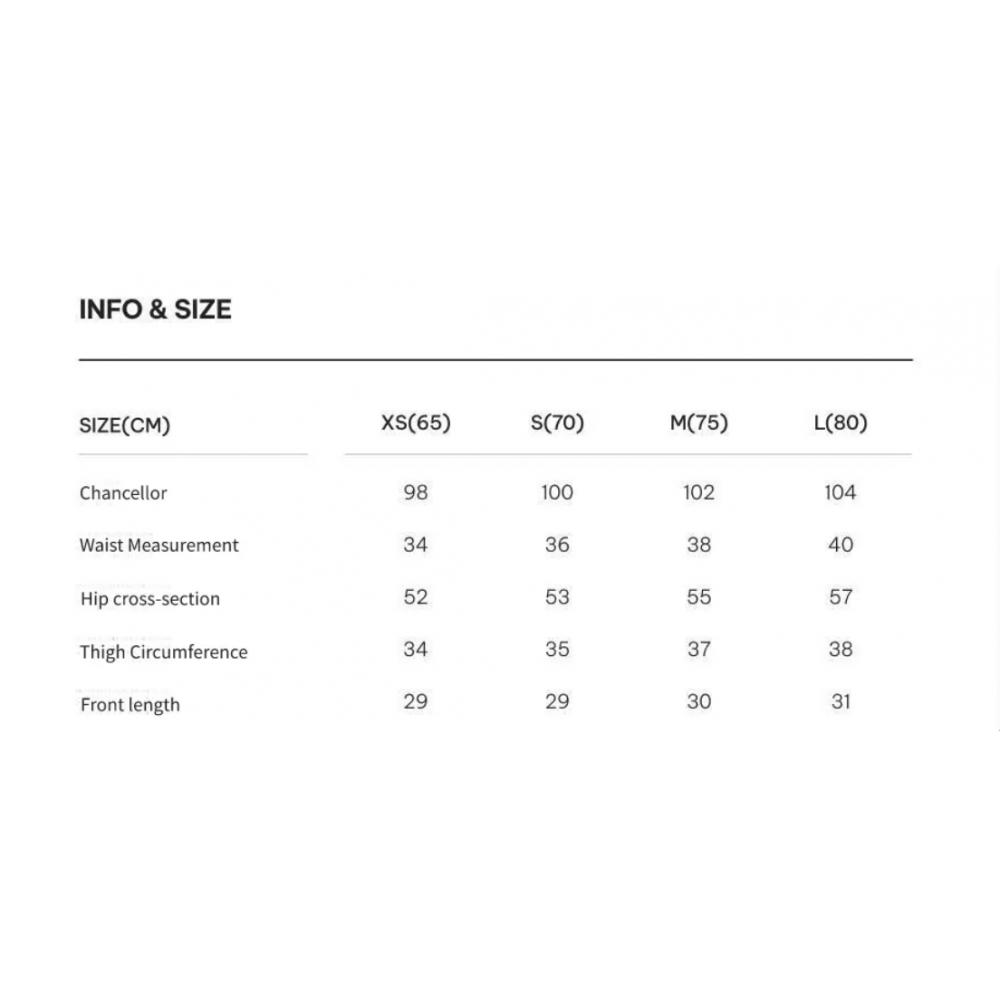 INFO & SIZE

| SIZE(CM) | XS(65) | S(70) | M(75) | L(80) |
|---|---|---|---|---|
| Chancellor | 98 | 100 | 102 | 104 |
| Waist Measurement | 34 | 36 | 38 | 40 |
| Hip cross-section | 52 | 53 | 55 | 57 |
| Thigh Circumference | 34 | 35 | 37 | 38 |
| Front length | 29 | 29 | 30 | 31 |